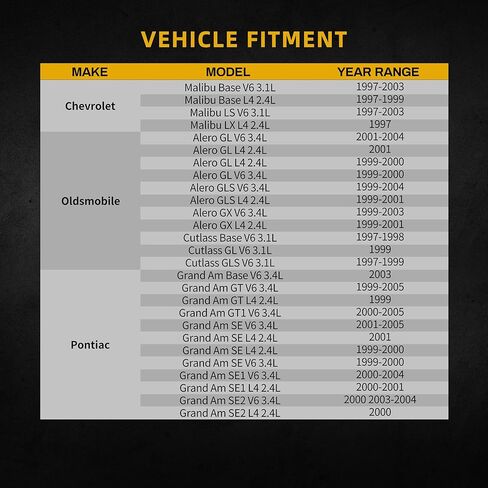 VEHICLE FITMENT

| MAKE | MODEL | YEAR RANGE |
|---|---|---|
| Chevrolet | Malibu Base V6 3.1L | 1997-2003 |
| | Malibu Base L4 2.4L | 1997-1999 |
| | Malibu LS V6 3.1L | 1997-2003 |
| | Malibu LX L4 2.4L | 1997 |
| Oldsmobile | Alero GL V6 3.4L | 2001-2004 |
| | Alero GL L4 2.4L | 2001 |
| | Alero GL L4 2.4L | 1999-2000 |
| | Alero GL V6 3.4L | 1999-2000 |
| | Alero GLS V6 3.4L | 1999-2004 |
| | Alero GLS L4 2.4L | 1999-2001 |
| | Alero GX V6 3.4L | 1999-2003 |
| | Alero GX L4 2.4L | 1999-2001 |
| | Cutlass Base V6 3.1L | 1997-1998 |
| | Cutlass GL V6 3.1L | 1999 |
| | Cutlass GLS V6 3.1L | 1997-1999 |
| Pontiac | Grand Am Base V6 3.4L | 2003 |
| | Grand Am GT V6 3.4L | 1999-2005 |
| | Grand Am GT L4 2.4L | 1999 |
| | Grand Am GT1 V6 3.4L | 2000-2005 |
| | Grand Am SE V6 3.4L | 2001-2005 |
| | Grand Am SE L4 2.4L | 2001 |
| | Grand Am SE L4 2.4L | 1999-2000 |
| | Grand Am SE V6 3.4L | 1999-2000 |
| | Grand Am SE1 V6 3.4L | 2000-2004 |
| | Grand Am SE1 L4 2.4L | 2000-2001 |
| | Grand Am SE2 V6 3.4L | 2000 2003-2004 |
| | Grand Am SE2 L4 2.4L | 2000 |